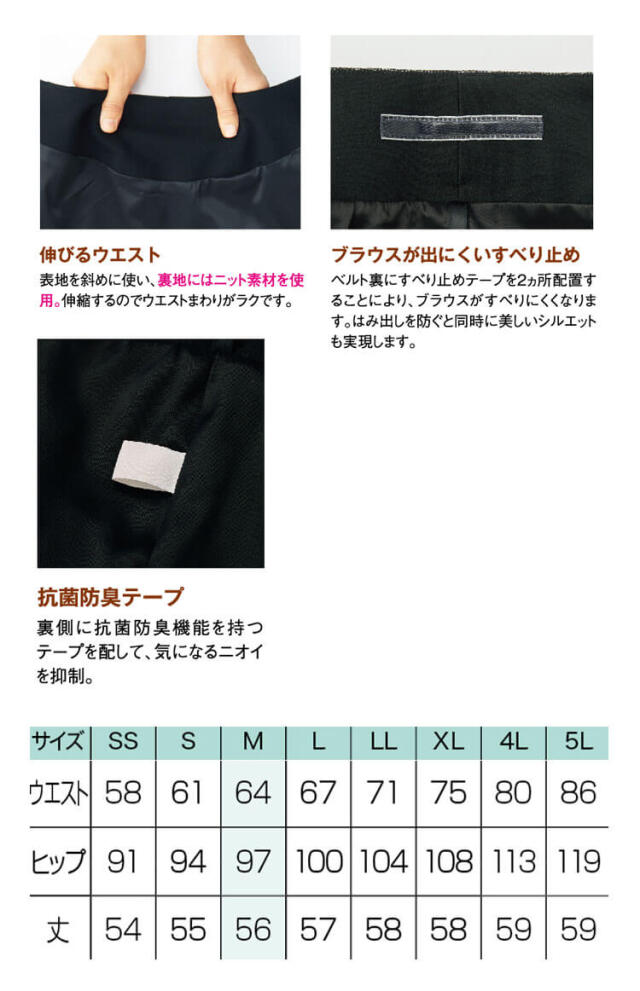 伸びるウエスト

表地を斜めに使い、裏地にはニット素材を使用。伸縮するのでウエストまわりがラクです。

ブラウスが出にくいすべり止め

ベルト裏にすべり止めテープを2ヵ所配置することにより、ブラウスがすべりにくくなります。はみ出しを防ぐと同時に美しいシルエットも実現します。

抗菌防臭テープ

裏側に抗菌防臭機能を持つテープを配して、気になるニオイを抑制。

| サイズ | SS | S | M | L | LL | XL | 4L | 5L |
|---|---|---|---|---|---|---|---|---|
| ウエスト | 58 | 61 | 64 | 67 | 71 | 75 | 80 | 86 |
| ヒップ | 91 | 94 | 97 | 100 | 104 | 108 | 113 | 119 |
| 丈 | 54 | 55 | 56 | 57 | 58 | 58 | 59 | 59 |